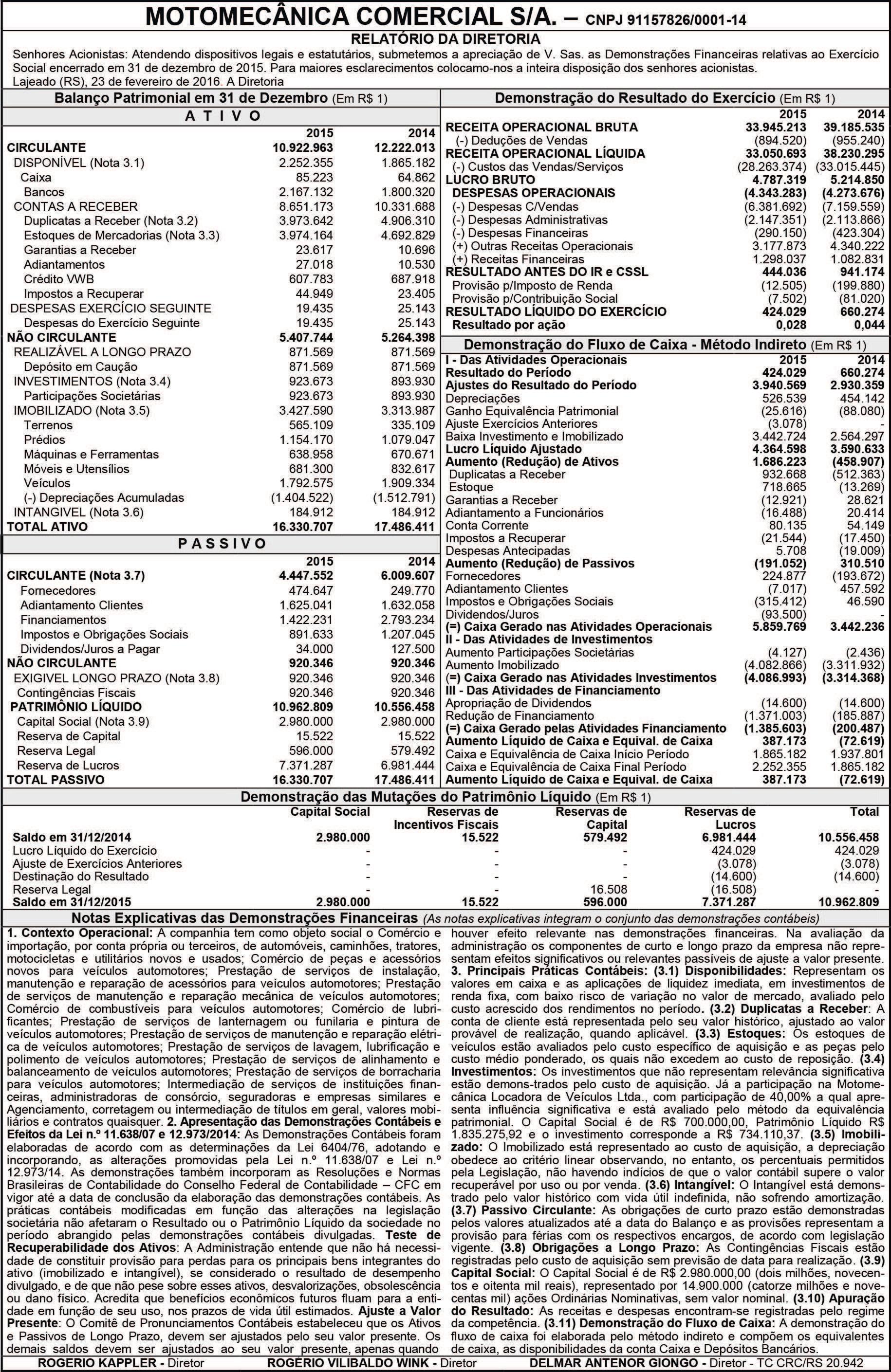 MOTOMECÂNICA COMERCIAL S/A. – CNPJ 91157826/0001-14

RELATÓRIO DA DIRETORIA

Senhores Acionistas: Atendendo dispositivos legais e estatutários, submetemos a apreciação de V. Sas. as Demonstrações Financeiras relativas ao Exercício Social encerrado em 31 de dezembro de 2015. Para maiores esclarecimentos colocamo-nos a inteira disposição dos senhores acionistas.
Lajeado (RS), 23 de fevereiro de 2016. A Diretoria

Balanço Patrimonial em 31 de Dezembro (Em R$ 1)

A T I V O

| | 2015 | 2014 |
|---|---|---|
| CIRCULANTE | 10.922.963 | 12.222.013 |
| DISPONÍVEL (Nota 3.1) | 2.252.355 | 1.865.182 |
| Caixa | 85.223 | 64.862 |
| Bancos | 2.167.132 | 1.800.320 |
| CONTAS A RECEBER | 8.651.173 | 10.331.688 |
| Duplicatas a Receber (Nota 3.2) | 3.973.642 | 4.906.310 |
| Estoques de Mercadorias (Nota 3.3) | 3.974.164 | 4.692.829 |
| Garantias a Receber | 23.617 | 10.696 |
| Adiantamentos | 27.018 | 10.530 |
| Crédito VWB | 607.783 | 687.918 |
| Impostos a Recuperar | 44.949 | 23.405 |
| DESPESAS EXERCÍCIO SEGUINTE | 19.435 | 25.143 |
| Despesas do Exercício Seguinte | 19.435 | 25.143 |
| NÃO CIRCULANTE | 5.407.744 | 5.264.398 |
| REALIZÁVEL A LONGO PRAZO | 871.569 | 871.569 |
| Depósito em Caução | 871.569 | 871.569 |
| INVESTIMENTOS (Nota 3.4) | 923.673 | 893.930 |
| Participações Societárias | 923.673 | 893.930 |
| IMOBILIZADO (Nota 3.5) | 3.427.590 | 3.313.987 |
| Terrenos | 565.109 | 335.109 |
| Prédios | 1.154.170 | 1.079.047 |
| Máquinas e Ferramentas | 638.958 | 670.671 |
| Móveis e Utensílios | 681.300 | 832.617 |
| Veículos | 1.792.575 | 1.909.334 |
| (-) Depreciações Acumuladas | (1.404.522) | (1.512.791) |
| INTANGIVEL (Nota 3.6) | 184.912 | 184.912 |
| TOTAL ATIVO | 16.330.707 | 17.486.411 |

P A S S I V O

| | 2015 | 2014 |
|---|---|---|
| CIRCULANTE (Nota 3.7) | 4.447.552 | 6.009.607 |
| Fornecedores | 474.647 | 249.770 |
| Adiantamento Clientes | 1.625.041 | 1.632.058 |
| Financiamentos | 1.422.231 | 2.793.234 |
| Impostos e Obrigações Sociais | 891.633 | 1.207.045 |
| Dividendos/Juros a Pagar | 34.000 | 127.500 |
| NÃO CIRCULANTE | 920.346 | 920.346 |
| EXIGIVEL LONGO PRAZO (Nota 3.8) | 920.346 | 920.346 |
| Contingências Fiscais | 920.346 | 920.346 |
| PATRIMÔNIO LÍQUIDO | 10.962.809 | 10.556.458 |
| Capital Social (Nota 3.9) | 2.980.000 | 2.980.000 |
| Reserva de Capital | 15.522 | 15.522 |
| Reserva Legal | 596.000 | 579.492 |
| Reserva de Lucros | 7.371.287 | 6.981.444 |
| TOTAL PASSIVO | 16.330.707 | 17.486.411 |

Demonstração do Resultado do Exercício (Em R$ 1)

| | 2015 | 2014 |
|---|---|---|
| RECEITA OPERACIONAL BRUTA | 33.945.213 | 39.185.535 |
| (-) Deduções de Vendas | (894.520) | (955.240) |
| RECEITA OPERACIONAL LÍQUIDA | 33.050.693 | 38.230.295 |
| (-) Custos das Vendas/Serviços | (28.263.374) | (33.015.445) |
| LUCRO BRUTO | 4.787.319 | 5.214.850 |
| DESPESAS OPERACIONAIS | (4.343.283) | (4.273.676) |
| (-) Despesas C/Vendas | (6.381.692) | (7.159.559) |
| (-) Despesas Administrativas | (2.147.351) | (2.113.866) |
| (-) Despesas Financeiras | (290.150) | (423.304) |
| (+) Outras Receitas Operacionais | 3.177.873 | 4.340.222 |
| (+) Receitas Financeiras | 1.298.037 | 1.082.831 |
| RESULTADO ANTES DO IR e CSSL | 444.036 | 941.174 |
| Provisão p/Imposto de Renda | (12.505) | (199.880) |
| Provisão p/Contribuição Social | (7.502) | (81.020) |
| RESULTADO LÍQUIDO DO EXERCÍCIO | 424.029 | 660.274 |
| Resultado por ação | 0,028 | 0,044 |

Demonstração do Fluxo de Caixa - Método Indireto (Em R$ 1)

| I - Das Atividades Operacionais | 2015 | 2014 |
|---|---|---|
| Resultado do Período | 424.029 | 660.274 |
| Ajustes do Resultado do Período | 3.940.569 | 2.930.359 |
| Depreciações | 526.539 | 454.142 |
| Ganho Equivalência Patrimonial | (25.616) | (88.080) |
| Ajuste Exercícios Anteriores | (3.078) | - |
| Baixa Investimento e Imobilizado | 3.442.724 | 2.564.297 |
| Lucro Líquido Ajustado | 4.364.598 | 3.590.633 |
| Aumento (Redução) de Ativos | 1.686.223 | (458.907) |
| Duplicatas a Receber | 932.668 | (512.363) |
| Estoque | 718.665 | (13.269) |
| Garantias a Receber | (12.921) | 28.621 |
| Adiantamento a Funcionários | (16.488) | 20.414 |
| Conta Corrente | 80.135 | 54.149 |
| Impostos a Recuperar | (21.544) | (17.450) |
| Despesas Antecipadas | 5.708 | (19.009) |
| Aumento (Redução) de Passivos | (191.052) | 310.510 |
| Fornecedores | 224.877 | (193.672) |
| Adiantamento Clientes | (7.017) | 457.592 |
| Impostos e Obrigações Sociais | (315.412) | 46.590 |
| Dividendos/Juros | (93.500) | - |
| (=) Caixa Gerado nas Atividades Operacionais | 5.859.769 | 3.442.236 |
| II - Das Atividades de Investimentos | | |
| Aumento Participações Societárias | (4.127) | (2.436) |
| Aumento Imobilizado | (4.082.866) | (3.311.932) |
| (=) Caixa Gerado nas Atividades Investimentos | (4.086.993) | (3.314.368) |
| III - Das Atividades de Financiamento | | |
| Apropriação de Dividendos | (14.600) | (14.600) |
| Redução de Financiamento | (1.371.003) | (185.887) |
| (=) Caixa Gerado pelas Atividades Financiamento | (1.385.603) | (200.487) |
| Aumento Líquido de Caixa e Equival. de Caixa | 387.173 | (72.619) |
| Caixa e Equivalência de Caixa Início Período | 1.865.182 | 1.937.801 |
| Caixa e Equivalência de Caixa Final Período | 2.252.355 | 1.865.182 |
| Aumento Líquido de Caixa e Equival. de Caixa | 387.173 | (72.619) |

Demonstração das Mutações do Patrimônio Líquido (Em R$ 1)

| | Capital Social | Reservas de Incentivos Fiscais | Reservas de Capital | Reservas de Lucros | Total |
|---|---|---|---|---|---|
| Saldo em 31/12/2014 | 2.980.000 | 15.522 | 579.492 | 6.981.444 | 10.556.458 |
| Lucro Líquido do Exercício | - | - | - | 424.029 | 424.029 |
| Ajuste de Exercícios Anteriores | - | - | - | (3.078) | (3.078) |
| Destinação do Resultado | - | - | - | (14.600) | (14.600) |
| Reserva Legal | - | - | 16.508 | (16.508) | - |
| Saldo em 31/12/2015 | 2.980.000 | 15.522 | 596.000 | 7.371.287 | 10.962.809 |

Notas Explicativas das Demonstrações Financeiras (As notas explicativas integram o conjunto das demonstrações contábeis)

1. Contexto Operacional: A companhia tem como objeto social o Comércio e importação, por conta própria ou terceiros, de automóveis, caminhões, tratores, motocicletas e utilitários novos e usados; Comércio de peças e acessórios novos para veículos automotores; Prestação de serviços de instalação, manutenção e reparação de acessórios para veículos automotores; Prestação de serviços de manutenção e reparação mecânica de veículos automotores; Comércio de combustíveis para veículos automotores; Comércio de lubrificantes; Prestação de serviços de lanternagem ou funilaria e pintura de veículos automotores; Prestação de serviços de manutenção e reparação elétrica de veículos automotores; Prestação de serviços de lavagem, lubrificação e polimento de veículos automotores; Prestação de serviços de alinhamento e balanceamento de veículos automotores; Prestação de serviços de borracharia para veículos automotores; Intermediação de serviços de instituições financeiras, administradoras de consórcio, seguradoras e empresas similares e Agenciamento, corretagem ou intermediação de títulos em geral, valores mobiliários e contratos quaisquer. 2. Apresentação das Demonstrações Contábeis e Efeitos da Lei n.º 11.638/07 e 12.973/2014: As Demonstrações Contábeis foram elaboradas de acordo com as determinações da Lei 6404/76, adotando e incorporando, as alterações promovidas pela Lei n.º 11.638/07 e Lei n.º 12.973/14. As demonstrações também incorporam as Resoluções e Normas Brasileiras de Contabilidade do Conselho Federal de Contabilidade – CFC em vigor até a data de conclusão da elaboração das demonstrações contábeis. As práticas contábeis modificadas em função das alterações na legislação societária não afetaram o Resultado ou o Patrimônio Líquido da sociedade no período abrangido pelas demonstrações contábeis divulgadas. Teste de Recuperabilidade dos Ativos: A Administração entende que não há necessidade de constituir provisão para perdas para os principais bens integrantes do ativo (imobilizado e intangível), se considerado o resultado de desempenho divulgado, e de que não pese sobre esses ativos, desvalorizações, obsolescência ou dano físico. Acredita que benefícios econômicos futuros fluam para a entidade em função de seu uso, nos prazos de vida útil estimados. Ajuste a Valor Presente: O Comitê de Pronunciamentos Contábeis estabeleceu que os Ativos e Passivos de Longo Prazo, devem ser ajustados pelo seu valor presente. Os demais saldos devem ser ajustados ao seu valor presente, apenas quando houver efeito relevante nas demonstrações financeiras. Na avaliação da administração os componentes de curto e longo prazo da empresa não representam efeitos significativos ou relevantes passíveis de ajuste a valor presente. 3. Principais Práticas Contábeis: (3.1) Disponibilidades: Representam os valores em caixa e as aplicações de liquidez imediata, em investimentos de renda fixa, com baixo risco de variação no valor de mercado, avaliado pelo custo acrescido dos rendimentos no período. (3.2) Duplicatas a Receber: A conta de cliente está representada pelo seu valor histórico, ajustado ao valor provável de realização, quando aplicável. (3.3) Estoques: Os estoques de veículos estão avaliados pelo custo específico de aquisição e as peças pelo custo médio ponderado, os quais não excedem ao custo de reposição. (3.4) Investimentos: Os investimentos que não representam relevância significativa estão demons-trados pelo custo de aquisição. Já a participação na Motomecânica Locadora de Veículos Ltda., com participação de 40,00% a qual apresenta influência significativa e está avaliado pelo método da equivalência patrimonial. O Capital Social é de R$ 700.000,00, Patrimônio Líquido R$ 1.835.275,92 e o investimento corresponde a R$ 734.110,37. (3.5) Imobilizado: O Imobilizado está representado ao custo de aquisição, a depreciação obedece ao critério linear observando, no entanto, os percentuais permitidos pela Legislação, não havendo indícios de que o valor contábil supere o valor recuperável por uso ou por venda. (3.6) Intangível: O Intangível está demonstrado pelo valor histórico com vida útil indefinida, não sofrendo amortização. (3.7) Passivo Circulante: As obrigações de curto prazo estão demonstradas pelos valores atualizados até a data do Balanço e as provisões representam a provisão para férias com os respectivos encargos, de acordo com legislação vigente. (3.8) Obrigações a Longo Prazo: As Contingências Fiscais estão registradas pelo custo de aquisição sem previsão de data para realização. (3.9) Capital Social: O Capital Social é de R$ 2.980.000,00 (dois milhões, novecentos e oitenta mil reais), representado por 14.900.000 (catorze milhões e novecentas mil) ações Ordinárias Nominativas, sem valor nominal. (3.10) Apuração do Resultado: As receitas e despesas encontram-se registradas pelo regime da competência. (3.11) Demonstração do Fluxo de Caixa: A demonstração do fluxo de caixa foi elaborada pelo método indireto e compõem os equivalentes de caixa, as disponibilidades da conta Caixa e Depósitos Bancários.

ROGERIO KAPPLER - Diretor    ROGÉRIO VILIBALDO WINK - Diretor    DELMAR ANTENOR GIONGO - Diretor - TC CRC/RS 20.942